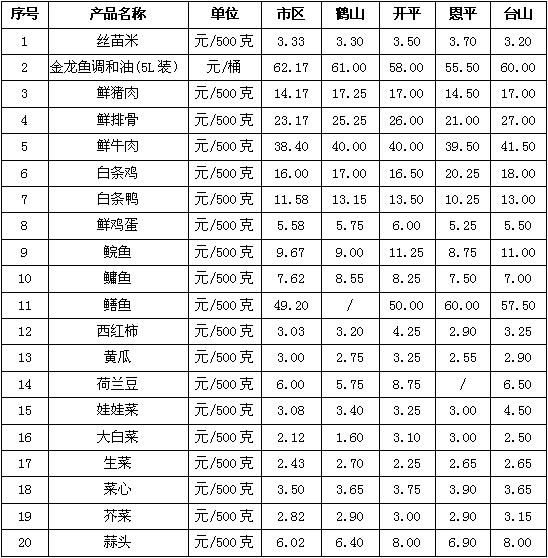 | 序号 | 产品名称 | 单位 | 市区 | 鹤山 | 开平 | 恩平 | 台山 |
|---|---|---|---|---|---|---|---|
| 1 | 丝苗米 | 元/500克 | 3.33 | 3.30 | 3.50 | 3.70 | 3.20 |
| 2 | 金龙鱼调和油(5L装) | 元/桶 | 62.17 | 61.00 | 58.00 | 55.50 | 60.00 |
| 3 | 鲜猪肉 | 元/500克 | 14.17 | 17.25 | 17.00 | 14.50 | 17.00 |
| 4 | 鲜排骨 | 元/500克 | 23.17 | 25.25 | 26.00 | 21.00 | 27.00 |
| 5 | 鲜牛肉 | 元/500克 | 38.40 | 40.00 | 40.00 | 39.50 | 41.50 |
| 6 | 白条鸡 | 元/500克 | 16.00 | 17.00 | 16.50 | 20.25 | 18.00 |
| 7 | 白条鸭 | 元/500克 | 11.58 | 13.15 | 13.50 | 10.25 | 13.00 |
| 8 | 鲜鸡蛋 | 元/500克 | 5.58 | 5.75 | 6.00 | 5.25 | 5.50 |
| 9 | 鲩鱼 | 元/500克 | 9.67 | 9.00 | 11.25 | 8.75 | 11.00 |
| 10 | 鳙鱼 | 元/500克 | 7.62 | 8.55 | 8.25 | 7.50 | 7.00 |
| 11 | 鳝鱼 | 元/500克 | 49.20 | / | 50.00 | 60.00 | 57.50 |
| 12 | 西红柿 | 元/500克 | 3.03 | 3.20 | 4.25 | 2.90 | 3.25 |
| 13 | 黄瓜 | 元/500克 | 3.00 | 2.75 | 3.25 | 2.55 | 2.90 |
| 14 | 荷兰豆 | 元/500克 | 6.00 | 5.75 | 8.75 | / | 6.50 |
| 15 | 娃娃菜 | 元/500克 | 3.08 | 3.40 | 3.25 | 3.00 | 4.50 |
| 16 | 大白菜 | 元/500克 | 2.12 | 1.60 | 3.10 | 3.00 | 2.50 |
| 17 | 生菜 | 元/500克 | 2.43 | 2.70 | 2.25 | 2.65 | 2.65 |
| 18 | 菜心 | 元/500克 | 3.50 | 3.65 | 3.75 | 3.90 | 3.65 |
| 19 | 芥菜 | 元/500克 | 2.82 | 2.90 | 3.00 | 2.90 | 3.15 |
| 20 | 蒜头 | 元/500克 | 6.02 | 6.40 | 8.00 | 6.90 | 8.00 |